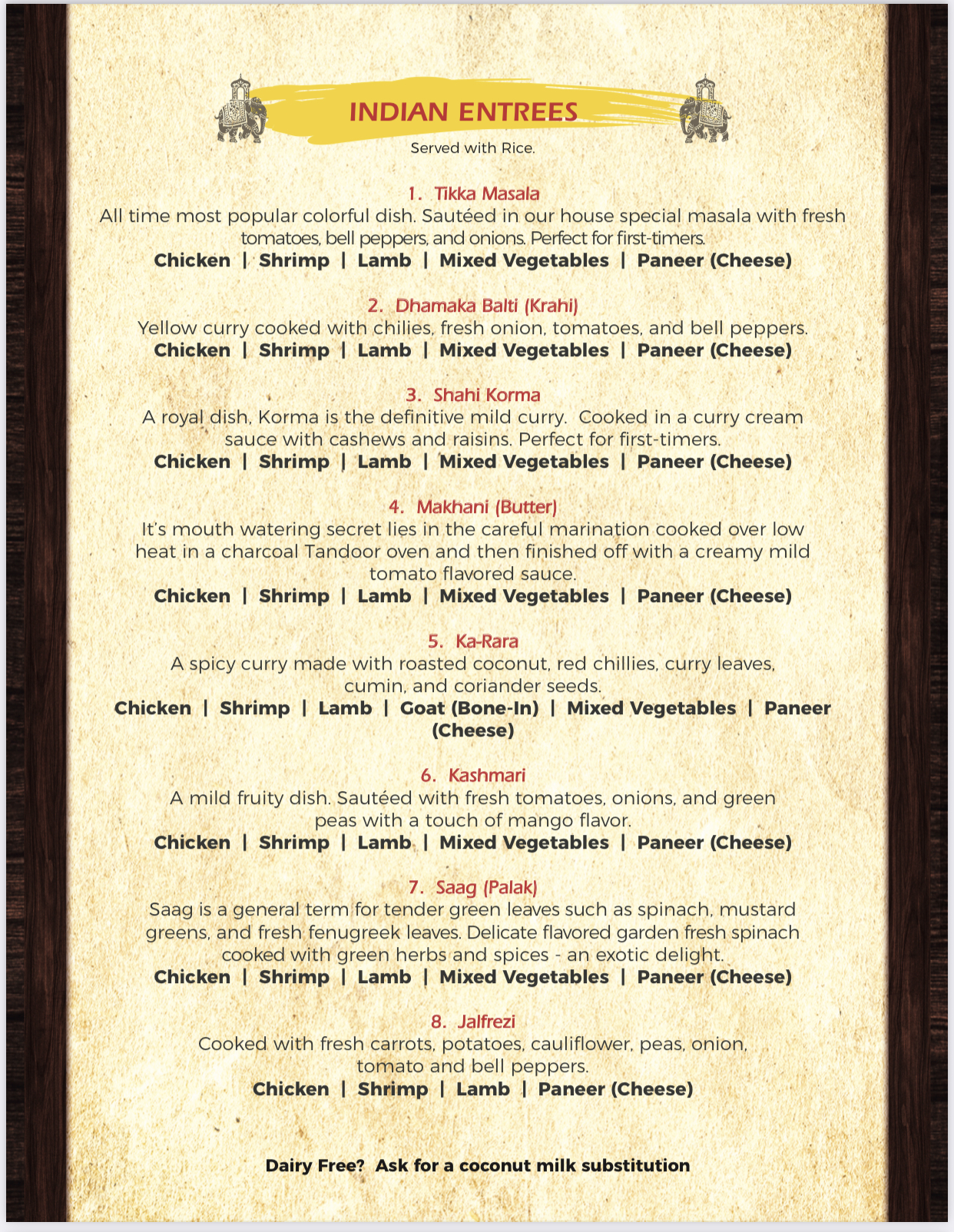 INDIAN ENTREES

Served with Rice.

1. Tikka Masala
All time most popular colorful dish. Sautéed in our house special masala with fresh tomatoes, bell peppers, and onions. Perfect for first-timers.
Chicken | Shrimp | Lamb | Mixed Vegetables | Paneer (Cheese)

2. Dhamaka Balti (Krahi)
Yellow curry cooked with chilies, fresh onion, tomatoes, and bell peppers.
Chicken | Shrimp | Lamb | Mixed Vegetables | Paneer (Cheese)

3. Shahi Korma
A royal dish, Korma is the definitive mild curry. Cooked in a curry cream sauce with cashews and raisins. Perfect for first-timers.
Chicken | Shrimp | Lamb | Mixed Vegetables | Paneer (Cheese)

4. Makhani (Butter)
It's mouth watering secret lies in the careful marination cooked over low heat in a charcoal Tandoor oven and then finished off with a creamy mild tomato flavored sauce.
Chicken | Shrimp | Lamb | Mixed Vegetables | Paneer (Cheese)

5. Ka-Rara
A spicy curry made with roasted coconut, red chillies, curry leaves, cumin, and coriander seeds.
Chicken | Shrimp | Lamb | Goat (Bone-In) | Mixed Vegetables | Paneer (Cheese)

6. Kashmari
A mild fruity dish. Sautéed with fresh tomatoes, onions, and green peas with a touch of mango flavor.
Chicken | Shrimp | Lamb | Mixed Vegetables | Paneer (Cheese)

7. Saag (Palak)
Saag is a general term for tender green leaves such as spinach, mustard greens, and fresh fenugreek leaves. Delicate flavored garden fresh spinach cooked with green herbs and spices - an exotic delight.
Chicken | Shrimp | Lamb | Mixed Vegetables | Paneer (Cheese)

8. Jalfrezi
Cooked with fresh carrots, potatoes, cauliflower, peas, onion, tomato and bell peppers.
Chicken | Shrimp | Lamb | Paneer (Cheese)

Dairy Free? Ask for a coconut milk substitution